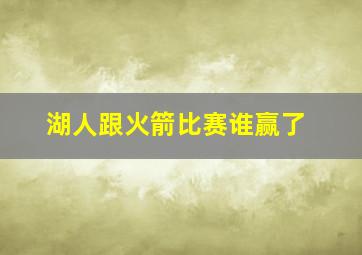 湖人跟火箭比赛谁赢了